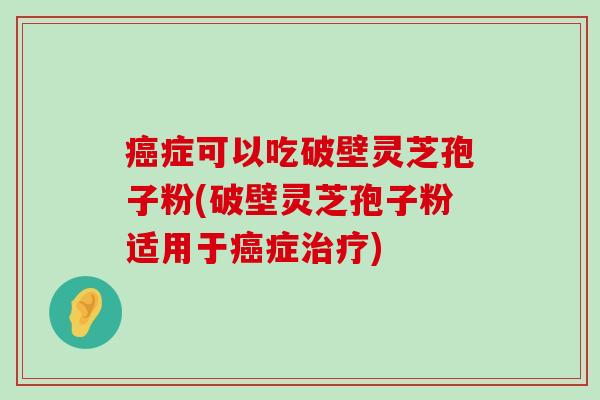 癌症可以吃破壁灵芝孢子粉(破壁灵芝孢子粉适用于癌症治疗)